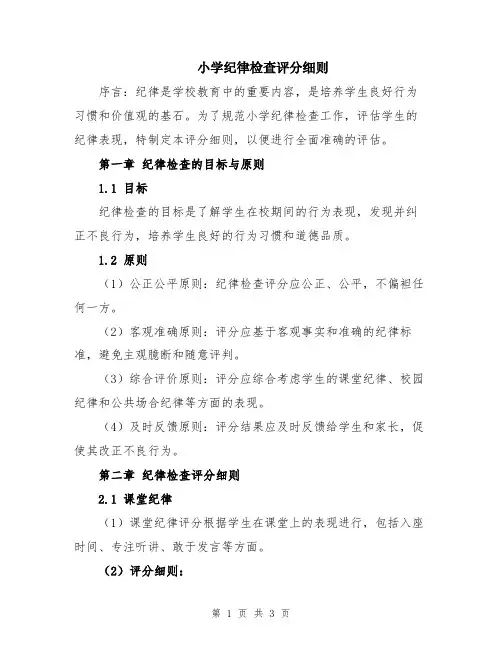 小学纪律检查评分细则

序言：纪律是学校教育中的重要内容，是培养学生良好行为习惯和价值观的基石。为了规范小学纪律检查工作，评估学生的纪律表现，特制定本评分细则，以便进行全面准确的评估。

第一章 纪律检查的目标与原则

1.1 目标

纪律检查的目标是了解学生在校期间的行为表现，发现并纠正不良行为，培养学生良好的行为习惯和道德品质。

1.2 原则

（1）公正公平原则：纪律检查评分应公正、公平，不偏袒任何一方。

（2）客观准确原则：评分应基于客观事实和准确的纪律标准，避免主观臆断和随意评判。

（3）综合评价原则：评分应综合考虑学生的课堂纪律、校园纪律和公共场合纪律等方面的表现。

（4）及时反馈原则：评分结果应及时反馈给学生和家长，促使其改正不良行为。

第二章 纪律检查评分细则

2.1 课堂纪律

（1）课堂纪律评分根据学生在课堂上的表现进行，包括入座时间、专注听讲、敢于发言等方面。

（2）评分细则：

第 1 页 共 3 页